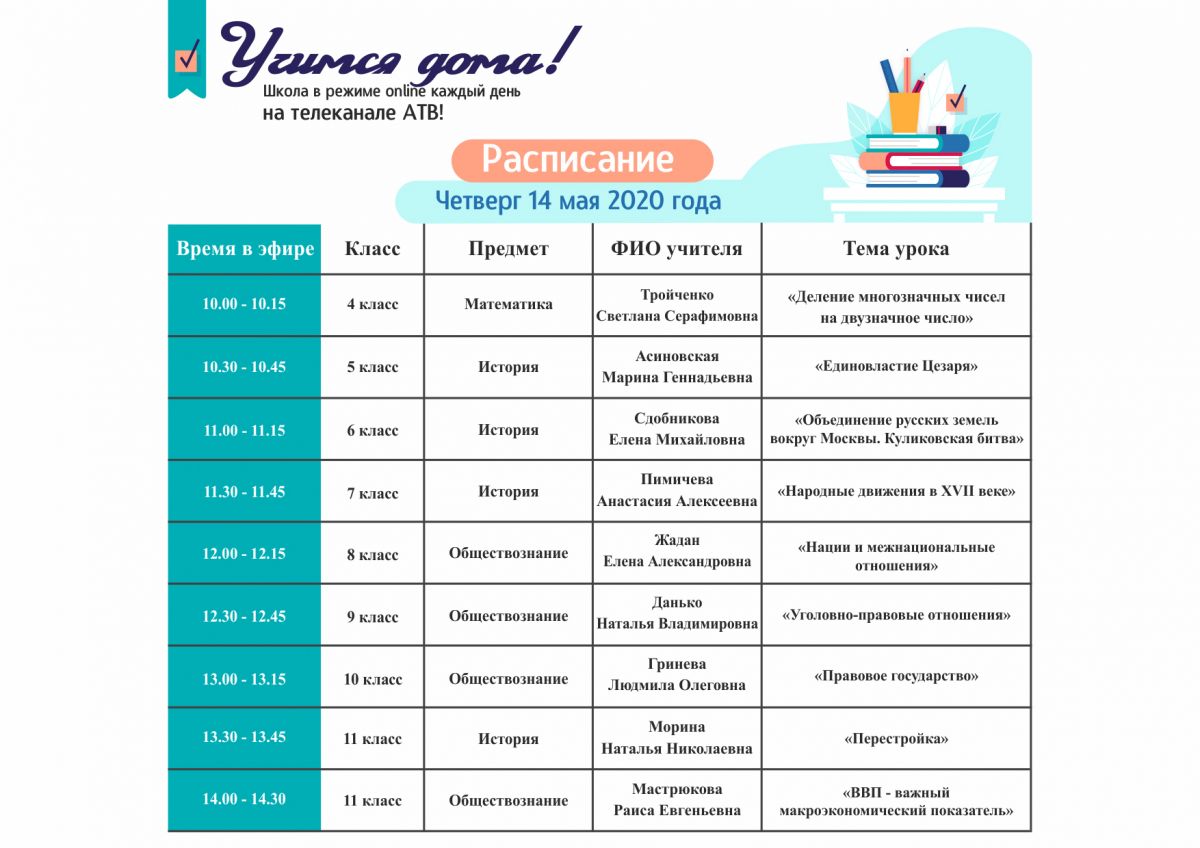 Учимся дома!
Школа в режиме online каждый день
на телеканале АТВ!

Расписание
Четверг 14 мая 2020 года

| Время в эфире | Класс | Предмет | ФИО учителя | Тема урока |
|---|---|---|---|---|
| 10.00 - 10.15 | 4 класс | Математика | Тройченко Светлана Серафимовна | «Деление многозначных чисел на двузначное число» |
| 10.30 - 10.45 | 5 класс | История | Асиновская Марина Геннадьевна | «Единовластие Цезаря» |
| 11.00 - 11.15 | 6 класс | История | Сдобникова Елена Михайловна | «Объединение русских земель вокруг Москвы. Куликовская битва» |
| 11.30 - 11.45 | 7 класс | История | Пимичева Анастасия Алексеевна | «Народные движения в XVII веке» |
| 12.00 - 12.15 | 8 класс | Обществознание | Жадан Елена Александровна | «Нации и межнациональные отношения» |
| 12.30 - 12.45 | 9 класс | Обществознание | Данько Наталья Владимировна | «Уголовно-правовые отношения» |
| 13.00 - 13.15 | 10 класс | Обществознание | Гринева Людмила Олеговна | «Правовое государство» |
| 13.30 - 13.45 | 11 класс | История | Морина Наталья Николаевна | «Перестройка» |
| 14.00 - 14.30 | 11 класс | Обществознание | Мастрюкова Раиса Евгеньевна | «ВВП - важный макроэкономический показатель» |